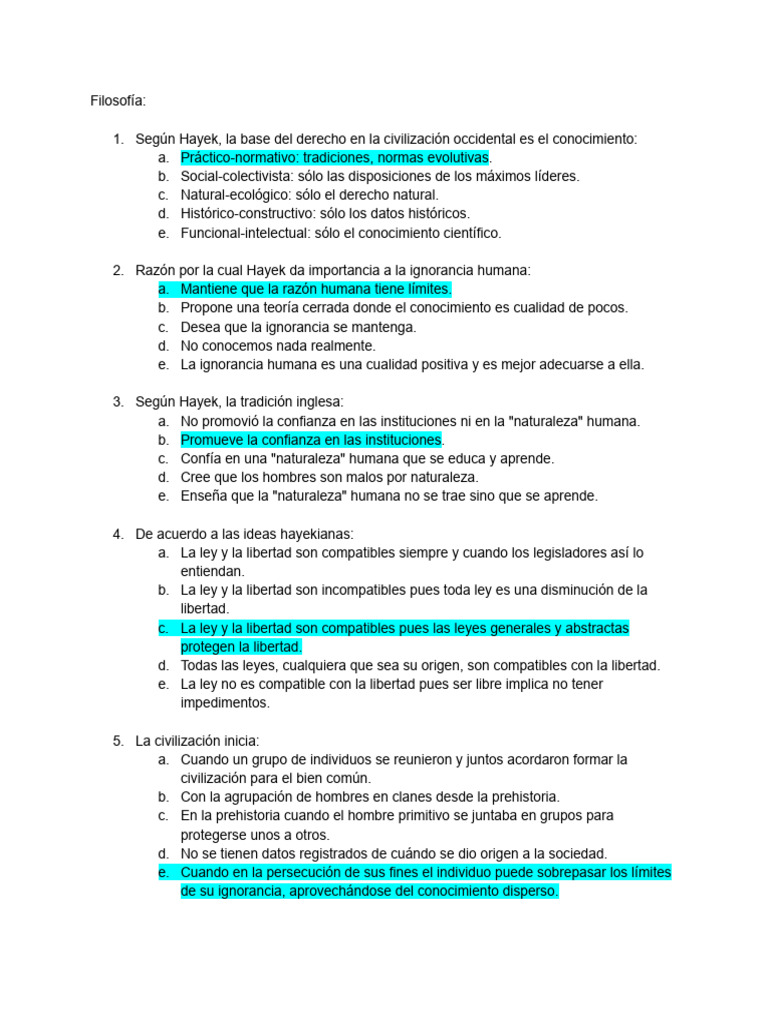 Filosofía:

1. Según Hayek, la base del derecho en la civilización occidental es el conocimiento:
a. Práctico-normativo: tradiciones, normas evolutivas.
b. Social-colectivista: sólo las disposiciones de los máximos líderes.
c. Natural-ecológico: sólo el derecho natural.
d. Histórico-constructivo: sólo los datos históricos.
e. Funcional-intelectual: sólo el conocimiento científico.

2. Razón por la cual Hayek da importancia a la ignorancia humana:
a. Mantiene que la razón humana tiene límites.
b. Propone una teoría cerrada donde el conocimiento es cualidad de pocos.
c. Desea que la ignorancia se mantenga.
d. No conocemos nada realmente.
e. La ignorancia humana es una cualidad positiva y es mejor adecuarse a ella.

3. Según Hayek, la tradición inglesa:
a. No promovió la confianza en las instituciones ni en la "naturaleza" humana.
b. Promueve la confianza en las instituciones.
c. Confía en una "naturaleza" humana que se educa y aprende.
d. Cree que los hombres son malos por naturaleza.
e. Enseña que la "naturaleza" humana no se trae sino que se aprende.

4. De acuerdo a las ideas hayekianas:
a. La ley y la libertad son compatibles siempre y cuando los legisladores así lo entiendan.
b. La ley y la libertad son incompatibles pues toda ley es una disminución de la libertad.
c. La ley y la libertad son compatibles pues las leyes generales y abstractas protegen la libertad.
d. Todas las leyes, cualquiera que sea su origen, son compatibles con la libertad.
e. La ley no es compatible con la libertad pues ser libre implica no tener impedimentos.

5. La civilización inicia:
a. Cuando un grupo de individuos se reunieron y juntos acordaron formar la civilización para el bien común.
b. Con la agrupación de hombres en clanes desde la prehistoria.
c. En la prehistoria cuando el hombre primitivo se juntaba en grupos para protegerse unos a otros.
d. No se tienen datos registrados de cuándo se dio origen a la sociedad.
e. Cuando en la persecución de sus fines el individuo puede sobrepasar los límites de su ignorancia, aprovechándose del conocimiento disperso.